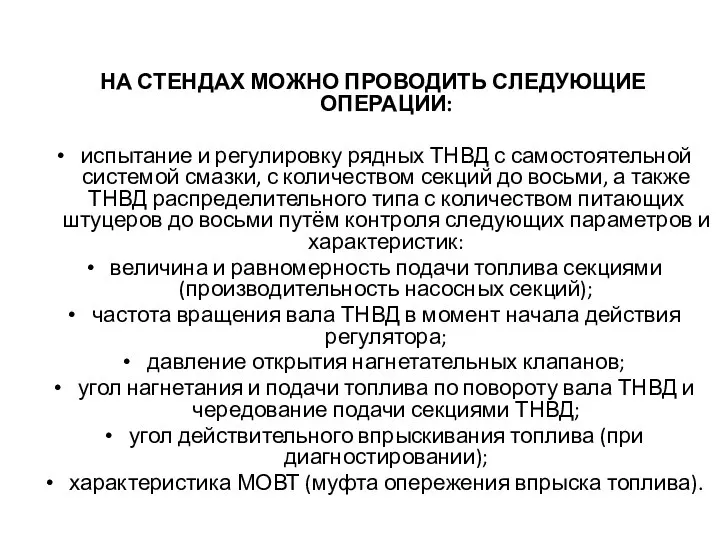 НА СТЕНДАХ МОЖНО ПРОВОДИТЬ СЛЕДУЮЩИЕ ОПЕРАЦИИ:

• испытание и регулировку рядных ТНВД с самостоятельной системой смазки, с количеством секций до восьми, а также ТНВД распределительного типа с количеством питающих штуцеров до восьми путём контроля следующих параметров и характеристик:

• величина и равномерность подачи топлива секциями (производительность насосных секций);

• частота вращения вала ТНВД в момент начала действия регулятора;

• давление открытия нагнетательных клапанов;

• угол нагнетания и подачи топлива по повороту вала ТНВД и чередование подачи секциями ТНВД;

• угол действительного впрыскивания топлива (при диагностировании);

• характеристика МОВТ (муфта опережения впрыска топлива).